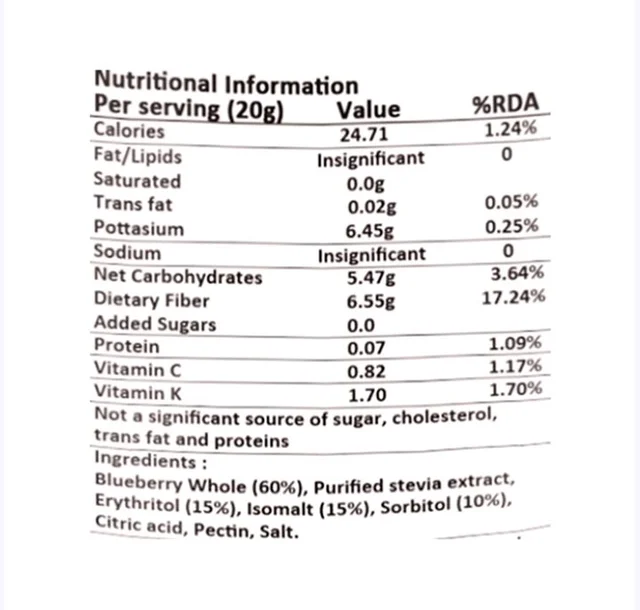 Nutritional Information

| Per serving (20g) | Value | %RDA |
|---|---|---|
| Calories | 24.71 | 1.24% |
| Fat/Lipids | Insignificant | 0 |
| Saturated | 0.0g | |
| Trans fat | 0.02g | 0.05% |
| Pottasium | 6.45g | 0.25% |
| Sodium | Insignificant | 0 |
| Net Carbohydrates | 5.47g | 3.64% |
| Dietary Fiber | 6.55g | 17.24% |
| Added Sugars | 0.0 | |
| Protein | 0.07 | 1.09% |
| Vitamin C | 0.82 | 1.17% |
| Vitamin K | 1.70 | 1.70% |

Not a significant source of sugar, cholesterol, trans fat and proteins

Ingredients :
Blueberry Whole (60%), Purified stevia extract, Erythritol (15%), Isomalt (15%), Sorbitol (10%), Citric acid, Pectin, Salt.